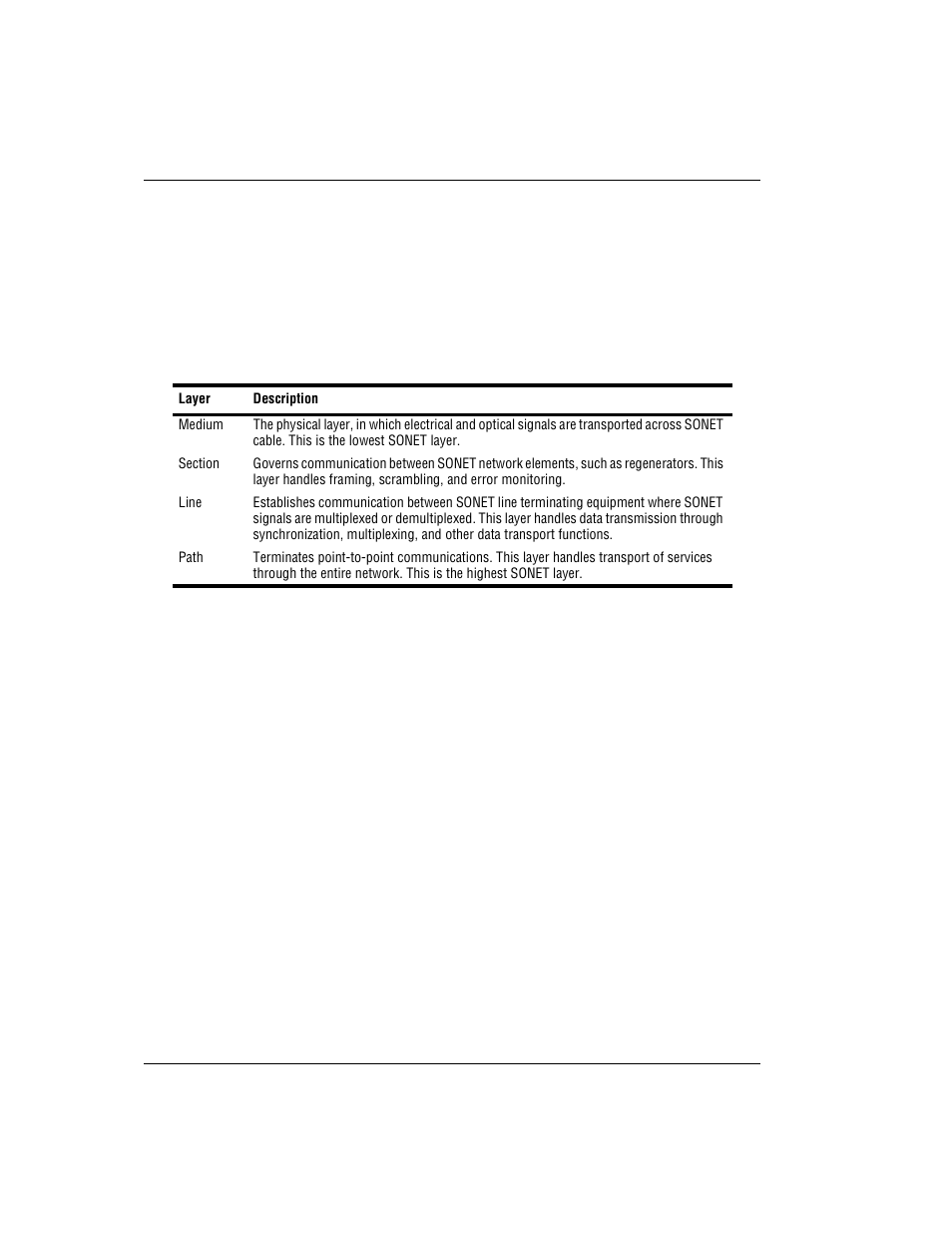 | Layer | Description |
|---|---|
| Medium | The physical layer, in which electrical and optical signals are transported across SONET cable. This is the lowest SONET layer. |
| Section | Governs communication between SONET network elements, such as regenerators. This layer handles framing, scrambling, and error monitoring. |
| Line | Establishes communication between SONET line terminating equipment where SONET signals are multiplexed or demultiplexed. This layer handles data transmission through synchronization, multiplexing, and other data transport functions. |
| Path | Terminates point-to-point communications. This layer handles transport of services through the entire network. This is the highest SONET layer. |